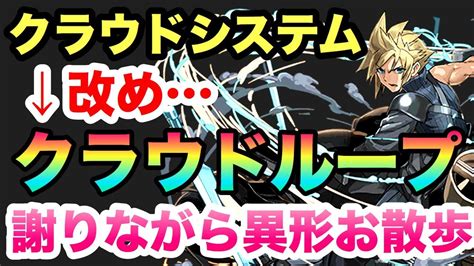 クラウドシステム

↓改め…

クラウドループ

謝りながら異形お散歩